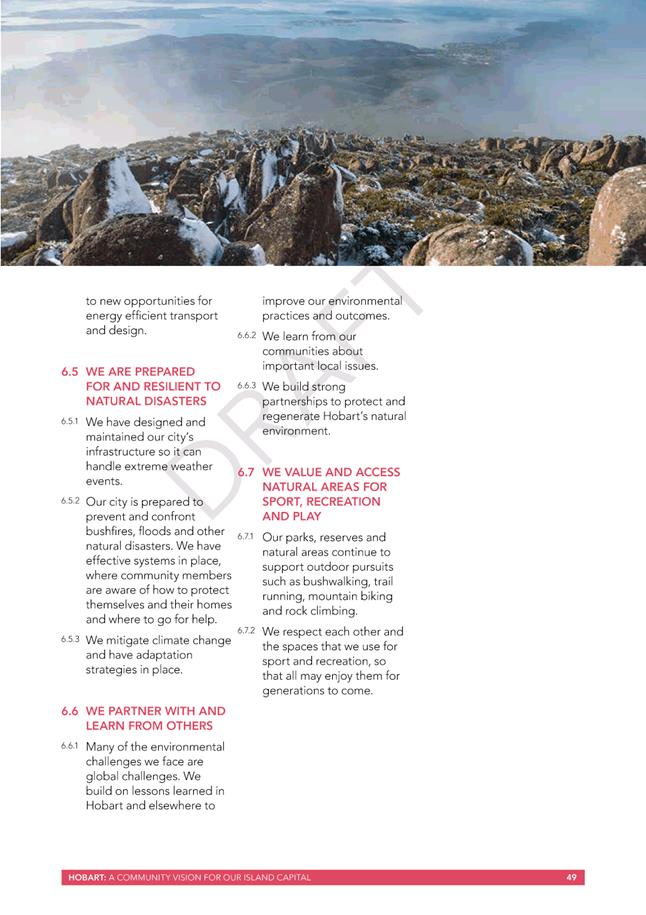 to new opportunities for energy efficient transport and design.

6.5 WE ARE PREPARED FOR AND RESILIENT TO NATURAL DISASTERS

6.5.1 We have designed and maintained our city's infrastructure so it can handle extreme weather events.

6.5.2 Our city is prepared to prevent and confront bushfires, floods and other natural disasters. We have effective systems in place, where community members are aware of how to protect themselves and their homes and where to go for help.

6.5.3 We mitigate climate change and have adaptation strategies in place.

6.6 WE PARTNER WITH AND LEARN FROM OTHERS

6.6.1 Many of the environmental challenges we face are global challenges. We build on lessons learned in Hobart and elsewhere to improve our environmental practices and outcomes.

6.6.2 We learn from our communities about important local issues.

6.6.3 We build strong partnerships to protect and regenerate Hobart's natural environment.

6.7 WE VALUE AND ACCESS NATURAL AREAS FOR SPORT, RECREATION AND PLAY

6.7.1 Our parks, reserves and natural areas continue to support outdoor pursuits such as bushwalking, trail running, mountain biking and rock climbing.

6.7.2 We respect each other and the spaces that we use for sport and recreation, so that all may enjoy them for generations to come.

DRAFT

HOBART: A COMMUNITY VISION FOR OUR ISLAND CAPITAL 49